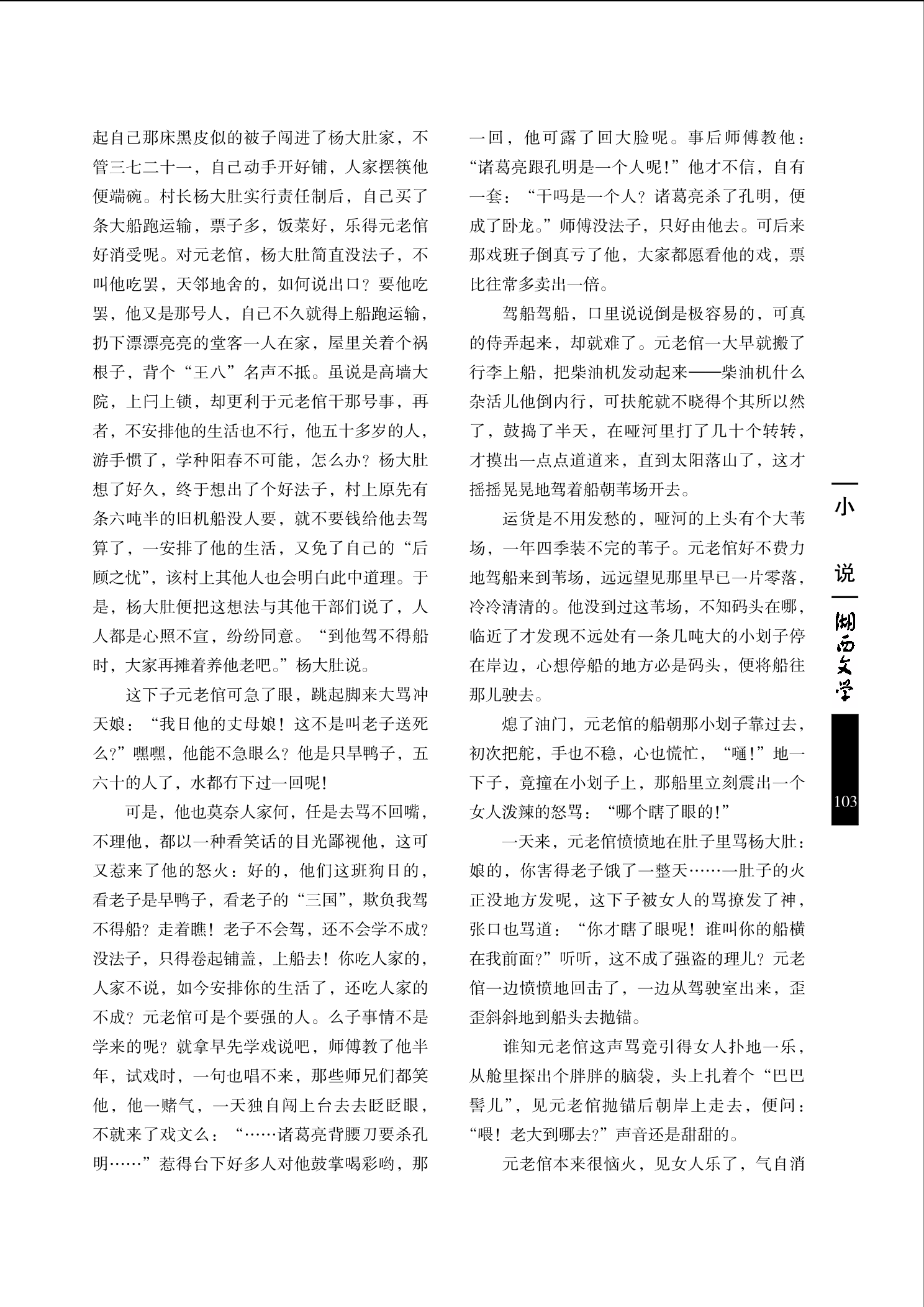 起自己那床黑皮似的被子闯进了杨大肚家，不管三七二十一，自己动手开好铺，人家摆筷他便端碗。村长杨大肚实行责任制后，自己买了条大船跑运输，票子多，饭菜好，乐得元老倌好消受呢。对元老倌，杨大肚简直没法子，不叫他吃罢，天邻地舍的，如何说出口？要他吃罢，他又是那号人，自己不久就得上船跑运输，扔下漂漂亮亮的堂客一人在家，屋里关着个祸根子，背个“王八”名声不抵。虽说是高墙大院，上闩上锁，却更利于元老倌干那号事，再者，不安排他的生活也不行，他五十多岁的人，游手惯了，学种阳春不可能，怎么办？杨大肚想了好久，终于想出了个好法子，村上原先有条六吨半的旧机船没人要，就不要钱给他去驾算了，一安排了他的生活，又免了自己的“后顾之忧”，该村上其他人也会明白此中道理。于是，杨大肚便把这想法与其他干部们说了，人人都是心照不宣，纷纷同意。“到他驾不得船时，大家再摊着养他老吧。”杨大肚说。

这下子元老倌可急了眼，跳起脚来大骂冲天娘：“我日他的丈母娘！这不是叫老子送死么？”嘿嘿，他能不急眼么？他是只旱鸭子，五六十的人了，水都冇下过一回呢！

可是，他也莫奈人家何，任是去骂不回嘴，不理他，都以一种看笑话的目光鄙视他，这可又惹来了他的怒火：好的，他们这班狗日的，看老子是旱鸭子，看老子的“三国”，欺负我驾不得船？走着瞧！老子不会驾，还不会学不成？没法子，只得卷起铺盖，上船去！你吃人家的，人家不说，如今安排你的生活了，还吃人家的不成？元老倌可是个要强的人。么子事情不是学来的呢？就拿早先学戏说吧，师傅教了他半年，试戏时，一句也唱不来，那些师兄们都笑他，他一赌气，一天独自闯上台去去眨眨眼，不就来了戏文么：“……诸葛亮背腰刀要杀孔明……”惹得台下好多人对他鼓掌喝彩哟，那一回，他可露了回大脸呢。事后师傅教他：“诸葛亮跟孔明是一个人呢！”他才不信，自有一套：“干吗是一个人？诸葛亮杀了孔明，便成了卧龙。”师傅没法子，只好由他去。可后来那戏班子倒真亏了他，大家都愿看他的戏，票比往常多卖出一倍。

驾船驾船，口里说说倒是极容易的，可真的侍弄起来，却就难了。元老倌一大早就搬了行李上船，把柴油机发动起来——柴油机什么杂活儿他倒内行，可扶舵就不晓得个其所以然了，鼓捣了半天，在哑河里打了几十个转转，才摸出一点点道道来，直到太阳落山了，这才摇摇晃晃地驾着船朝苇场开去。

运货是不用发愁的，哑河的上头有个大苇场，一年四季装不完的苇子。元老倌好不费力地驾船来到苇场，远远望见那里早已一片零落，冷冷清清的。他没到过这苇场，不知码头在哪，临近了才发现不远处有一条几吨大的小划子停在岸边，心想停船的地方必是码头，便将船往那儿驶去。

熄了油门，元老倌的船朝那小划子靠过去，初次把舵，手也不稳，心也慌忙，“嗵！”地一下子，竟撞在小划子上，那船里立刻震出一个女人泼辣的怒骂：“哪个瞎了眼的！”

一天来，元老倌愤愤地在肚子里骂杨大肚：娘的，你害得老子饿了一整天……一肚子的火正没地方发呢，这下子被女人的骂撩发了神，张口也骂道：“你才瞎了眼呢！谁叫你的船横在我前面？”听听，这不成了强盗的理儿？元老倌一边愤愤地回击了，一边从驾驶室出来，歪歪斜斜地到船头去抛锚。

谁知元老倌这声骂竟引得女人扑地一乐，从舱里探出个胖胖的脑袋，头上扎着个“巴巴髻儿”，见元老倌抛锚后朝岸上走去，便问：“喂！老大到哪去？”声音还是甜甜的。

元老倌本来很恼火，见女人乐了，气自消

小说

湖西文学

103